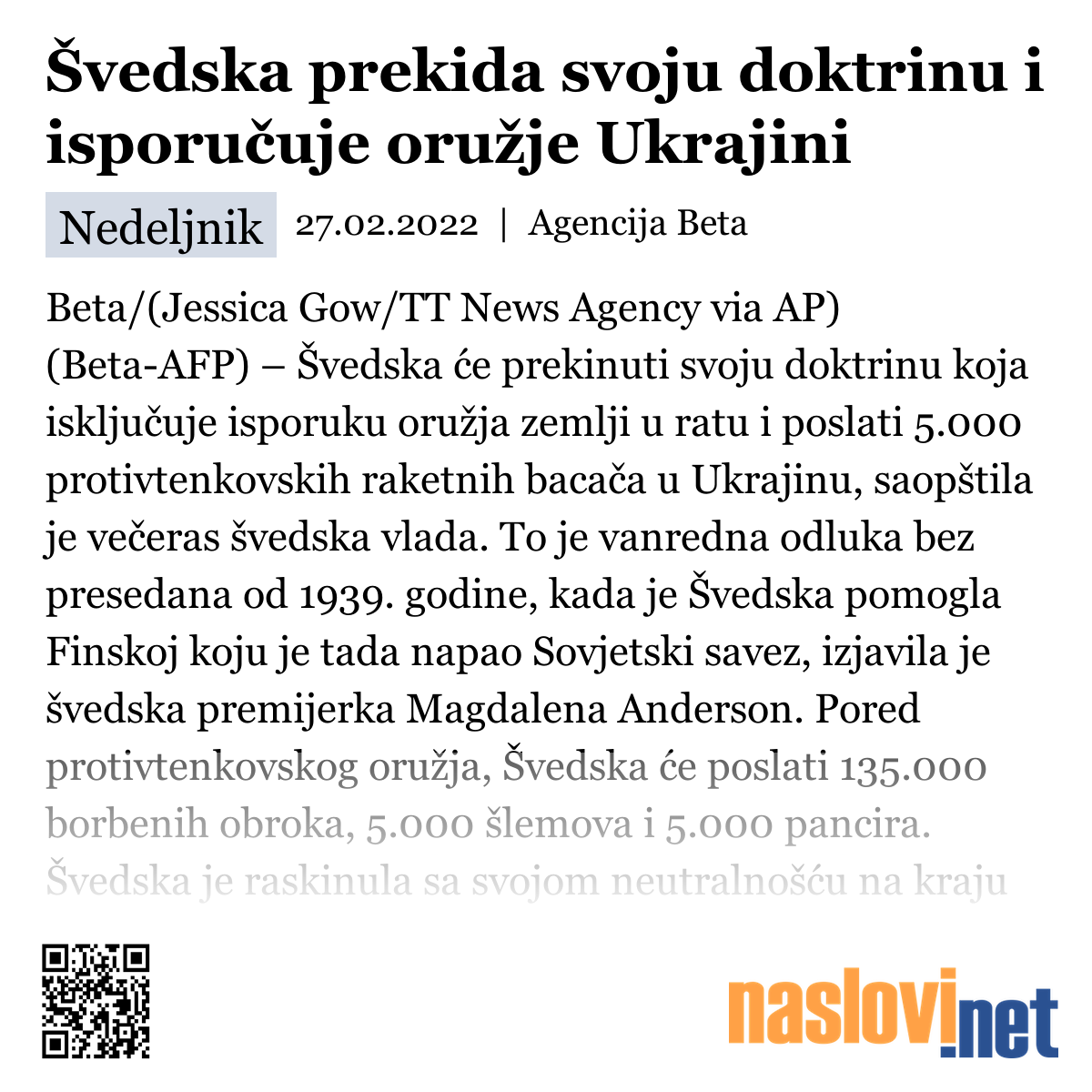 Švedska prekida svoju doktrinu i isporučuje oružje Ukrajini

Nedeljnik 27.02.2022 | Agencija Beta

Beta/(Jessica Gow/TT News Agency via AP)
(Beta-AFP) – Švedska će prekinuti svoju doktrinu koja isključuje isporuku oružja zemlji u ratu i poslati 5.000 protivtenkovskih raketnih bacača u Ukrajinu, saopštila je večeras švedska vlada. To je vanredna odluka bez presedana od 1939. godine, kada je Švedska pomogla Finskoj koju je tada napao Sovjetski savez, izjavila je švedska premijerka Magdalena Anderson. Pored protivtenkovskog oružja, Švedska će poslati 135.000 borbenih obroka, 5.000 šlemova i 5.000 pancira. Švedska je raskinula sa svojom neutralnošću na kraju

naslovi.net